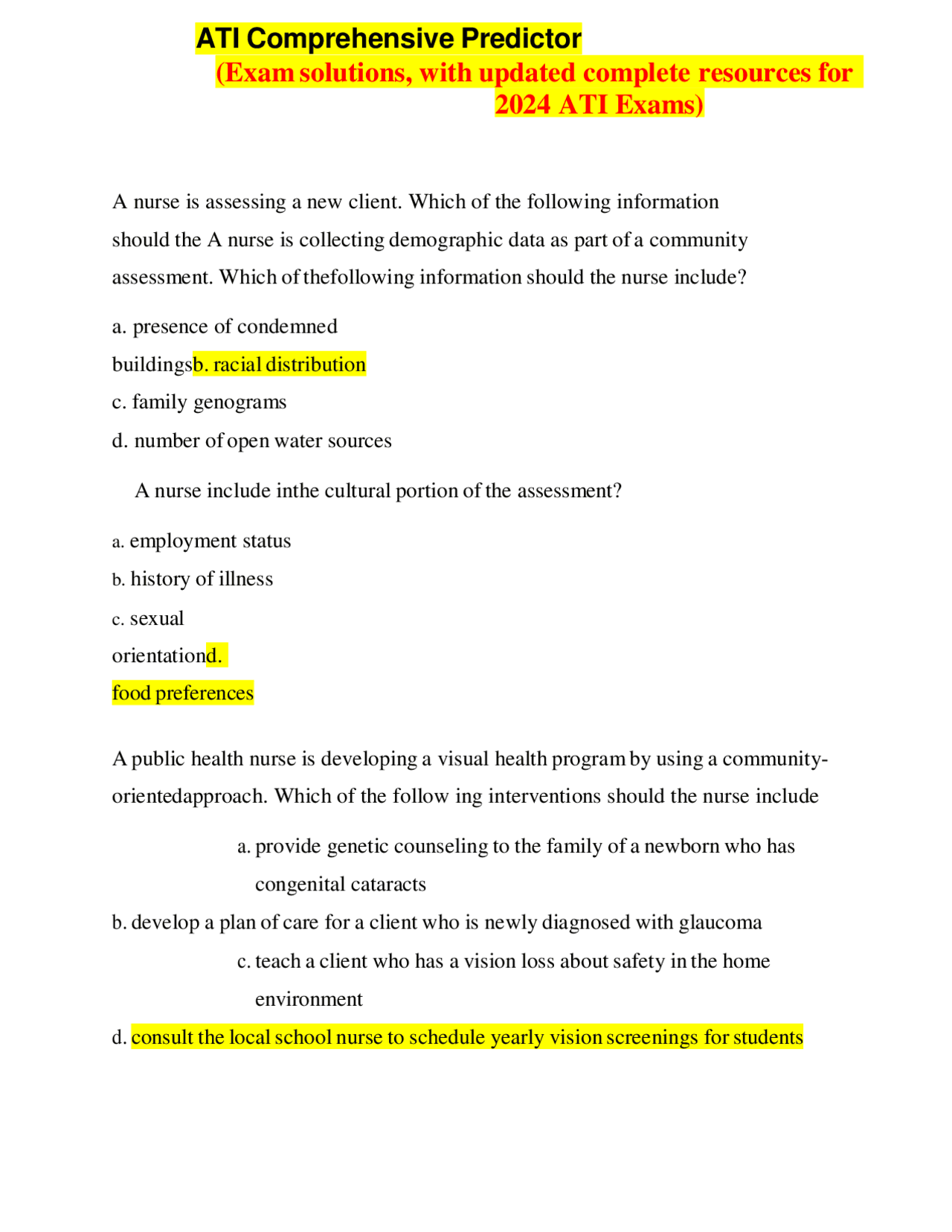 ATI Comprehensive Predictor
(Exam solutions, with updated complete resources for 2024 ATI Exams)

A nurse is assessing a new client. Which of the following information should the A nurse is collecting demographic data as part of a community assessment. Which of thefollowing information should the nurse include?

a. presence of condemned buildingsb. racial distribution
c. family genograms
d. number of open water sources

A nurse include inthe cultural portion of the assessment?

a. employment status
b. history of illness
c. sexual orientationd. food preferences

A public health nurse is developing a visual health program by using a community-orientedapproach. Which of the follow ing interventions should the nurse include

a. provide genetic counseling to the family of a newborn who has congenital cataracts
b. develop a plan of care for a client who is newly diagnosed with glaucoma
c. teach a client who has a vision loss about safety in the home environment
d. consult the local school nurse to schedule yearly vision screenings for students